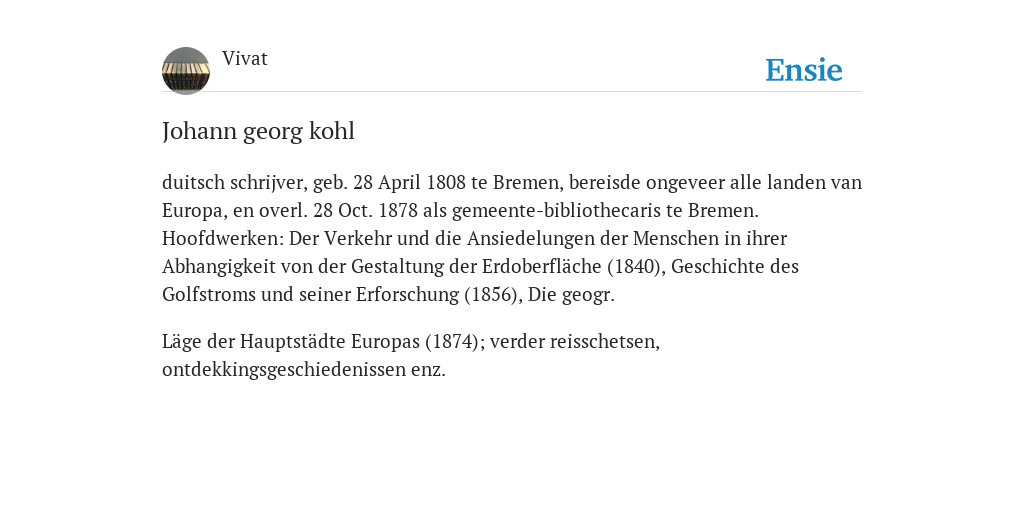 Vivat

Ensie

Johann georg kohl

duitsch schrijver, geb. 28 April 1808 te Bremen, bereisde ongeveer alle landen van Europa, en overl. 28 Oct. 1878 als gemeente-bibliothecaris te Bremen. Hoofdwerken: Der Verkehr und die Ansiedelungen der Menschen in ihrer Abhangigkeit von der Gestaltung der Erdoberfläche (1840), Geschichte des Golfstroms und seiner Erforschung (1856), Die geogr.

Läge der Hauptstädte Europas (1874); verder reisschetsen, ontdekkingsgeschiedenissen enz.